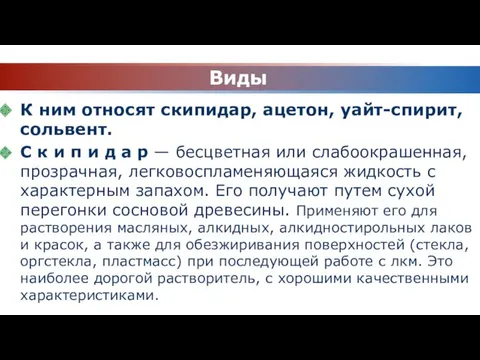 Виды

К ним относят скипидар, ацетон, уайт-спирит, сольвент.

С к и п и д а р — бесцветная или слабоокрашенная, прозрачная, легковоспламеняющаяся жидкость с характерным запахом. Его получают путем сухой перегонки сосновой древесины. Применяют его для растворения масляных, алкидных, алкидностирольных лаков и красок, а также для обезжиривания поверхностей (стекла, оргстекла, пластмасс) при последующей работе с лкм. Это наиболее дорогой растворитель, с хорошими качественными характеристиками.